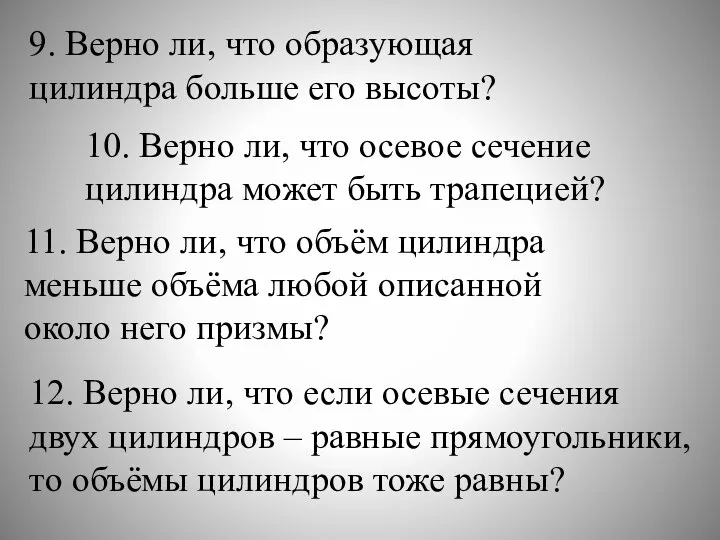 9. Верно ли, что образующая цилиндра больше его высоты?

10. Верно ли, что осевое сечение цилиндра может быть трапецией?

11. Верно ли, что объём цилиндра меньше объёма любой описанной около него призмы?

12. Верно ли, что если осевые сечения двух цилиндров – равные прямоугольники, то объёмы цилиндров тоже равны?